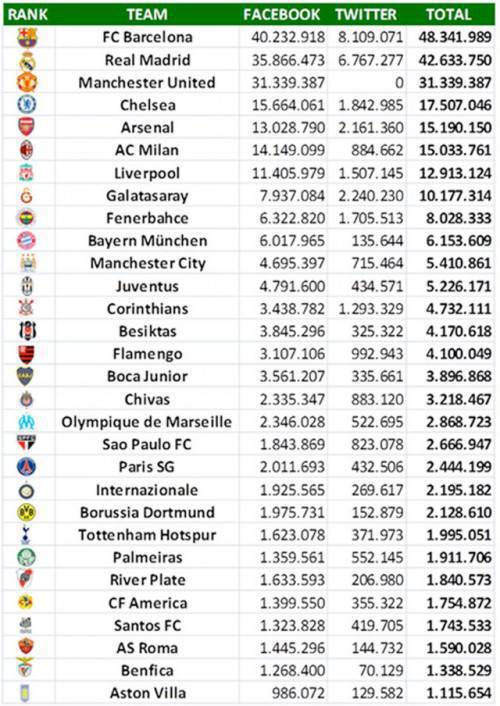 | RANK | TEAM | FACEBOOK | TWITTER | TOTAL |
|---|---|---|---|---|
| | FC Barcelona | 40.232.918 | 8.109.071 | 48.341.989 |
| | Real Madrid | 35.866.473 | 6.767.277 | 42.633.750 |
| | Manchester United | 31.339.387 | 0 | 31.339.387 |
| | Chelsea | 15.664.061 | 1.842.985 | 17.507.046 |
| | Arsenal | 13.028.790 | 2.161.360 | 15.190.150 |
| | AC Milan | 14.149.099 | 884.662 | 15.033.761 |
| | Liverpool | 11.405.979 | 1.507.145 | 12.913.124 |
| | Galatasaray | 7.937.084 | 2.240.230 | 10.177.314 |
| | Fenerbahce | 6.322.820 | 1.705.513 | 8.028.333 |
| | Bayern München | 6.017.965 | 135.644 | 6.153.609 |
| | Manchester City | 4.695.397 | 715.464 | 5.410.861 |
| | Juventus | 4.791.600 | 434.571 | 5.226.171 |
| | Corinthians | 3.438.782 | 1.293.329 | 4.732.111 |
| | Besiktas | 3.845.296 | 325.322 | 4.170.618 |
| | Flamengo | 3.107.106 | 992.943 | 4.100.049 |
| | Boca Junior | 3.561.207 | 335.661 | 3.896.868 |
| | Chivas | 2.335.347 | 883.120 | 3.218.467 |
| | Olympique de Marseille | 2.346.028 | 522.695 | 2.868.723 |
| | Sao Paulo FC | 1.843.869 | 823.078 | 2.666.947 |
| | Paris SG | 2.011.693 | 432.506 | 2.444.199 |
| | Internazionale | 1.925.565 | 269.617 | 2.195.182 |
| | Borussia Dortmund | 1.975.731 | 152.879 | 2.128.610 |
| | Tottenham Hotspur | 1.623.078 | 371.973 | 1.995.051 |
| | Palmeiras | 1.359.561 | 552.145 | 1.911.706 |
| | River Plate | 1.633.593 | 206.980 | 1.840.573 |
| | CF America | 1.399.550 | 355.322 | 1.754.872 |
| | Santos FC | 1.323.828 | 419.705 | 1.743.533 |
| | AS Roma | 1.445.296 | 144.732 | 1.590.028 |
| | Benfica | 1.268.400 | 70.129 | 1.338.529 |
| | Aston Villa | 986.072 | 129.582 | 1.115.654 |